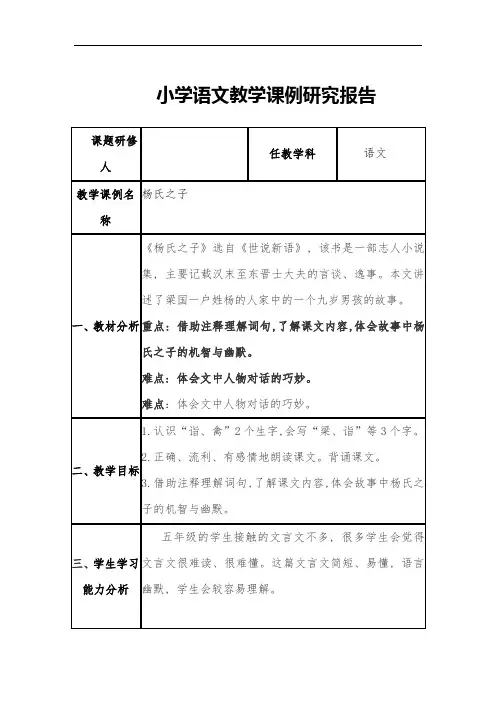 小学语文教学课例研究报告

| 课题研修人 |  | 任教学科 | 语文 |
|---|---|---|---|
| 教学课例名称 | 杨氏之子 | | |
| 一、教材分析 | 《杨氏之子》选自《世说新语》，该书是一部志人小说集，主要记载汉末至东晋士大夫的言谈、逸事。本文讲述了梁国一户姓杨的人家中的一个九岁男孩的故事。<br>重点：借助注释理解词句，了解课文内容，体会故事中杨氏之子的机智与幽默。<br>难点：体会文中人物对话的巧妙。<br>难点：体会文中人物对话的巧妙。 | | |
| 二、教学目标 | 1.认识“诣、禽”2个生字，会写“梁、诣”等3个字。<br>2.正确、流利、有感情地朗读课文。背诵课文。<br>3.借助注释理解词句，了解课文内容，体会故事中杨氏之子的机智与幽默。 | | |
| 三、学生学习能力分析 | 五年级的学生接触的文言文不多，很多学生会觉得文言文很难读、很难懂。这篇文言文简短、易懂，语言幽默，学生会较容易理解。 | | |